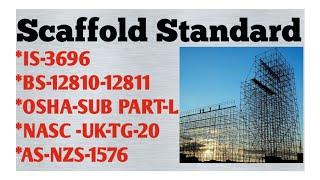 Scaffold Standard

*IS-3696

*BS-12810-12811

*OSHA-SUB PART-L

*NASC -UK-TG-20

*AS-NZS-1576